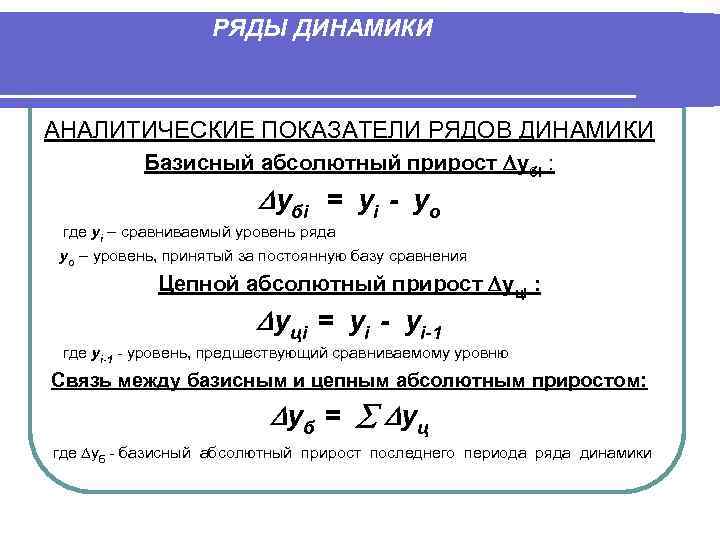 РЯДЫ ДИНАМИКИ

АНАЛИТИЧЕСКИЕ ПОКАЗАТЕЛИ РЯДОВ ДИНАМИКИ

Базисный абсолютный прирост $\Delta y_{бi}$ :

$\Delta y_{бi} = y_i - y_o$

где $y_i$ – сравниваемый уровень ряда

$y_o$ – уровень, принятый за постоянную базу сравнения

Цепной абсолютный прирост $\Delta y_{цi}$ :

$\Delta y_{цi} = y_i - y_{i-1}$

где $y_{i-1}$ - уровень, предшествующий сравниваемому уровню

Связь между базисным и цепным абсолютным приростом:

$\Delta y_б = \sum \Delta y_ц$

где $\Delta y_Б$ - базисный абсолютный прирост последнего периода ряда динамики